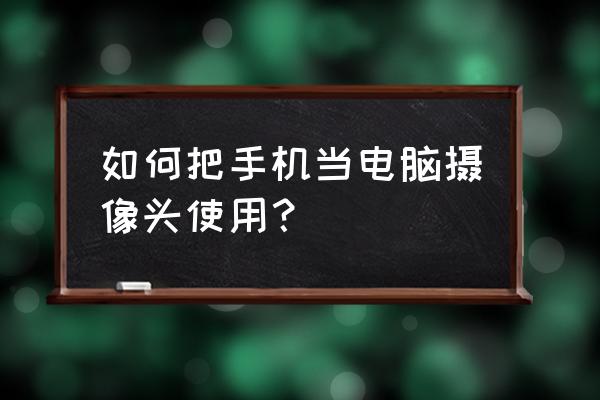 如何把手机当电脑摄像头使用？